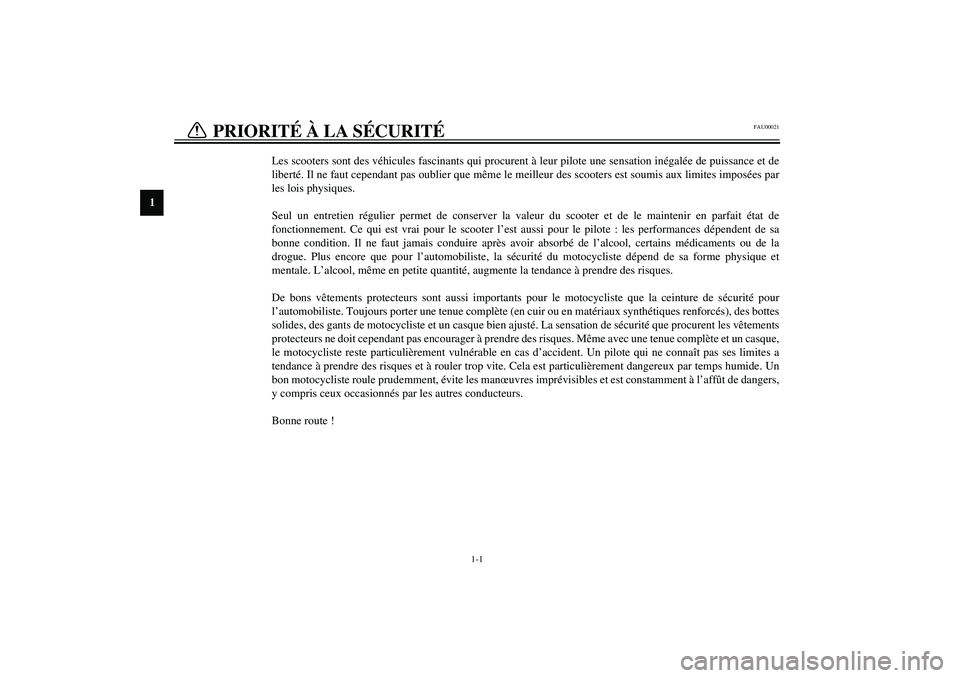 PRIORITÉ À LA SÉCURITÉ

FAU00021

1

Les scooters sont des véhicules fascinants qui procurent à leur pilote une sensation inégalée de puissance et de liberté. Il ne faut cependant pas oublier que même le meilleur des scooters est soumis aux limites imposées par les lois physiques.

Seul un entretien régulier permet de conserver la valeur du scooter et de le maintenir en parfait état de fonctionnement. Ce qui est vrai pour le scooter l'est aussi pour le pilote : les performances dépendent de sa bonne condition. Il ne faut jamais conduire après avoir absorbé de l'alcool, certains médicaments ou de la drogue. Plus encore que pour l'automobiliste, la sécurité du motocycliste dépend de sa forme physique et mentale. L'alcool, même en petite quantité, augmente la tendance à prendre des risques.

De bons vêtements protecteurs sont aussi importants pour le motocycliste que la ceinture de sécurité pour l'automobiliste. Toujours porter une tenue complète (en cuir ou en matériaux synthétiques renforcés), des bottes solides, des gants de motocycliste et un casque bien ajusté. La sensation de sécurité que procurent les vêtements protecteurs ne doit cependant pas encourager à prendre des risques. Même avec une tenue complète et un casque, le motocycliste reste particulièrement vulnérable en cas d'accident. Un pilote qui ne connaît pas ses limites a tendance à prendre des risques et à rouler trop vite. Cela est particulièrement dangereux par temps humide. Un bon motocycliste roule prudemment, évite les manœuvres imprévisibles et est constamment à l'affût de dangers, y compris ceux occasionnés par les autres conducteurs.

Bonne route !

1-1

carmanualsonline.info